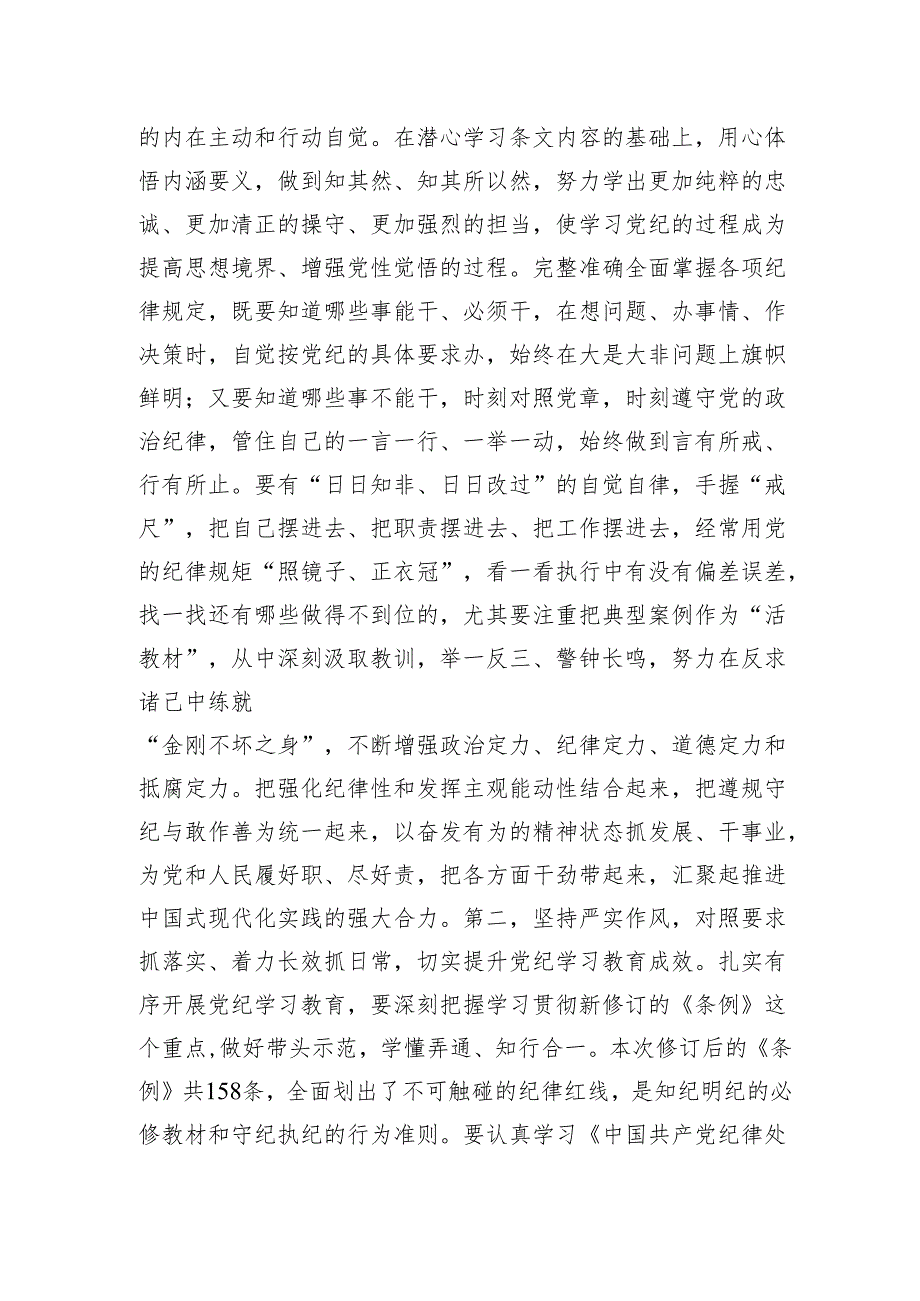 的内在主动和行动自觉。在潜心学习条文内容的基础上，用心体悟内涵要义，做到知其然、知其所以然，努力学出更加纯粹的忠诚、更加清正的操守、更加强烈的担当，使学习党纪的过程成为提高思想境界、增强党性觉悟的过程。完整准确全面掌握各项纪律规定，既要知道哪些事能干、必须干，在想问题、办事情、作决策时，自觉按党纪的具体要求办，始终在大是大非问题上旗帜鲜明；又要知道哪些事不能干，时刻对照党章，时刻遵守党的政治纪律，管住自己的一言一行、一举一动，始终做到言有所戒、行有所止。要有“日日知非、日日改过”的自觉自律，手握“戒尺”，把自己摆进去、把职责摆进去、把工作摆进去，经常用党的纪律规矩“照镜子、正衣冠”，看一看执行中有没有偏差误差，找一找还有哪些做得不到位的，尤其要注重把典型案例作为“活教材”，从中深刻汲取教训，举一反三、警钟长鸣，努力在反求诸己中练就

“金刚不坏之身”，不断增强政治定力、纪律定力、道德定力和抵腐定力。把强化纪律性和发挥主观能动性结合起来，把遵规守纪与敢作善为统一起来，以奋发有为的精神状态抓发展、干事业，为党和人民履好职、尽好责，把各方面干劲带起来，汇聚起推进中国式现代化实践的强大合力。第二，坚持严实作风，对照要求抓落实、着力长效抓日常，切实提升党纪学习教育成效。扎实有序开展党纪学习教育，要深刻把握学习贯彻新修订的《条例》这个重点，做好带头示范，学懂弄通、知行合一。本次修订后的《条例》共158条，全面划出了不可触碰的纪律红线，是知纪明纪的必修教材和守纪执纪的行为准则。要认真学习《中国共产党纪律处